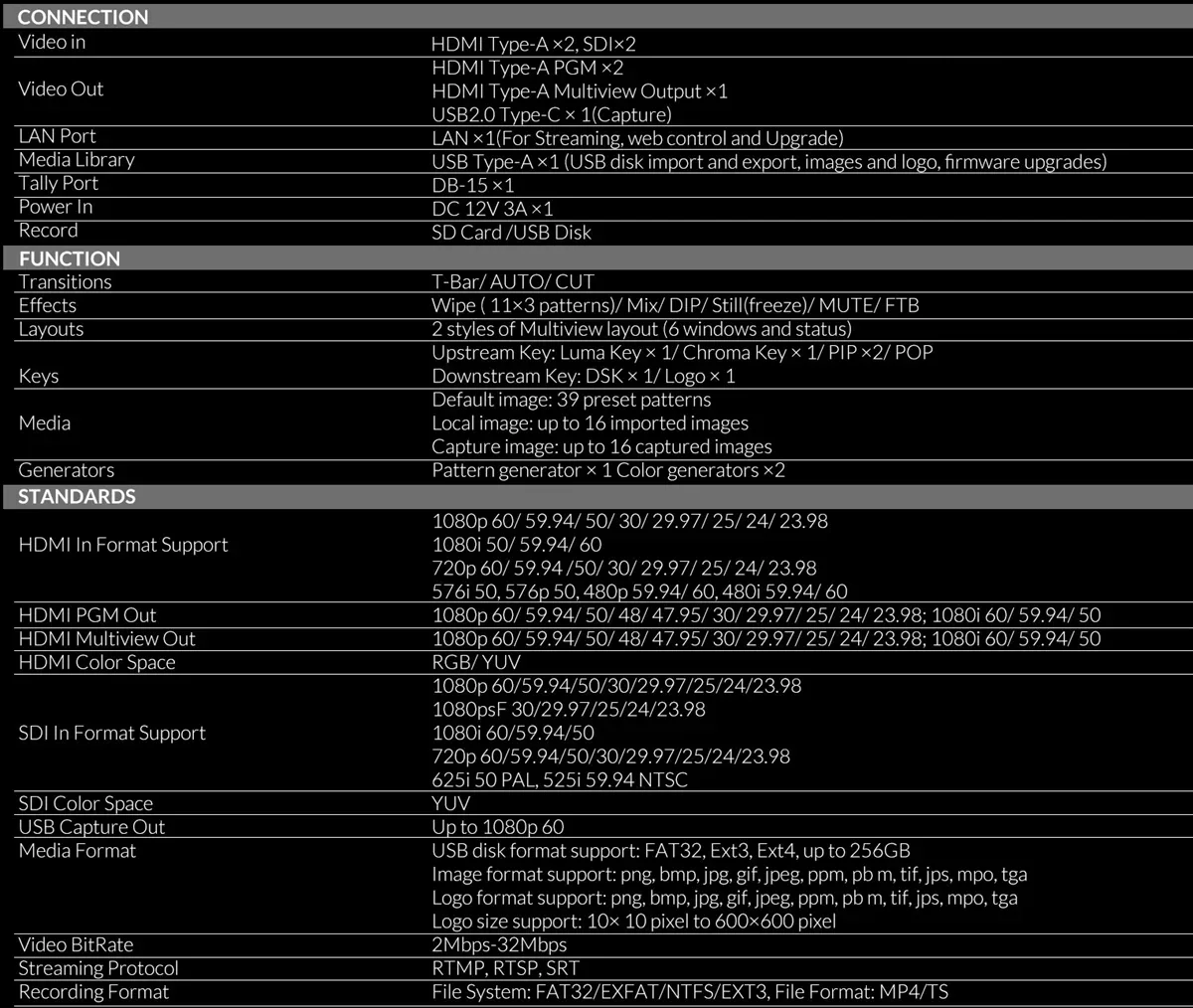 | CONNECTION | |
|---|---|
| Video in | HDMI Type-A ×2, SDI×2 |
| Video Out | HDMI Type-A PGM ×2<br>HDMI Type-A Multiview Output ×1<br>USB2.0 Type-C × 1(Capture) |
| LAN Port | LAN ×1(For Streaming, web control and Upgrade) |
| Media Library | USB Type-A ×1 (USB disk import and export, images and logo, firmware upgrades) |
| Tally Port | DB-15 ×1 |
| Power In | DC 12V 3A ×1 |
| Record | SD Card /USB Disk |
| FUNCTION | |
| Transitions | T-Bar/ AUTO/ CUT |
| Effects | Wipe ( 11×3 patterns)/ Mix/ DIP/ Still(freeze)/ MUTE/ FTB |
| Layouts | 2 styles of Multiview layout (6 windows and status) |
| Keys | Upstream Key: Luma Key × 1/ Chroma Key × 1/ PIP ×2/ POP<br>Downstream Key: DSK × 1/ Logo × 1 |
| Media | Default image: 39 preset patterns<br>Local image: up to 16 imported images<br>Capture image: up to 16 captured images |
| Generators | Pattern generator × 1 Color generators ×2 |
| STANDARDS | |
| HDMI In Format Support | 1080p 60/ 59.94/ 50/ 30/ 29.97/ 25/ 24/ 23.98<br>1080i 50/ 59.94/ 60<br>720p 60/ 59.94 /50/ 30/ 29.97/ 25/ 24/ 23.98<br>576i 50, 576p 50, 480p 59.94/ 60, 480i 59.94/ 60 |
| HDMI PGM Out | 1080p 60/ 59.94/ 50/ 48/ 47.95/ 30/ 29.97/ 25/ 24/ 23.98; 1080i 60/ 59.94/ 50 |
| HDMI Multiview Out | 1080p 60/ 59.94/ 50/ 48/ 47.95/ 30/ 29.97/ 25/ 24/ 23.98; 1080i 60/ 59.94/ 50 |
| HDMI Color Space | RGB/ YUV |
| SDI In Format Support | 1080p 60/59.94/50/30/29.97/25/24/23.98<br>1080psF 30/29.97/25/24/23.98<br>1080i 60/59.94/50<br>720p 60/59.94/50/30/29.97/25/24/23.98<br>625i 50 PAL, 525i 59.94 NTSC |
| SDI Color Space | YUV |
| USB Capture Out | Up to 1080p 60 |
| Media Format | USB disk format support: FAT32, Ext3, Ext4, up to 256GB<br>Image format support: png, bmp, jpg, gif, jpeg, ppm, pb m, tif, jps, mpo, tga<br>Logo format support: png, bmp, jpg, gif, jpeg, ppm, pb m, tif, jps, mpo, tga<br>Logo size support: 10× 10 pixel to 600×600 pixel |
| Video BitRate | 2Mbps-32Mbps |
| Streaming Protocol | RTMP, RTSP, SRT |
| Recording Format | File System: FAT32/EXFAT/NTFS/EXT3, File Format: MP4/TS |